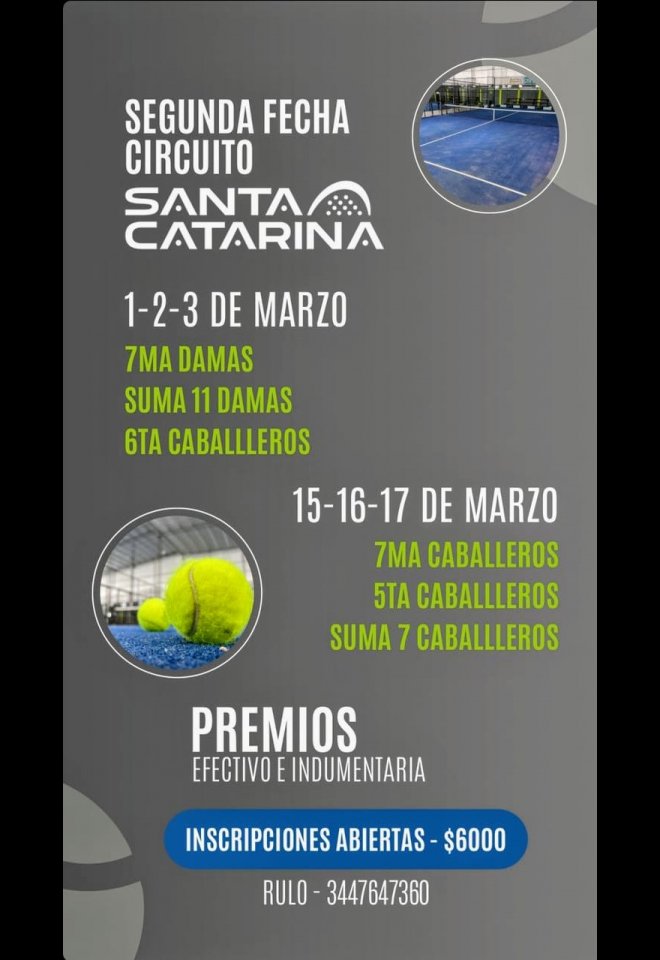 SEGUNDA FECHA
CIRCUITO
SANTA
CATARINA

1-2-3 DE MARZO
7MA DAMAS
SUMA 11 DAMAS
6TA CABALLLEROS

15-16-17 DE MARZO
7MA CABALLEROS
5TA CABALLLEROS
SUMA 7 CABALLLEROS

PREMIOS
EFECTIVO E INDUMENTARIA

INSCRIPCIONES ABIERTAS - $6000

RULO - 3447647360